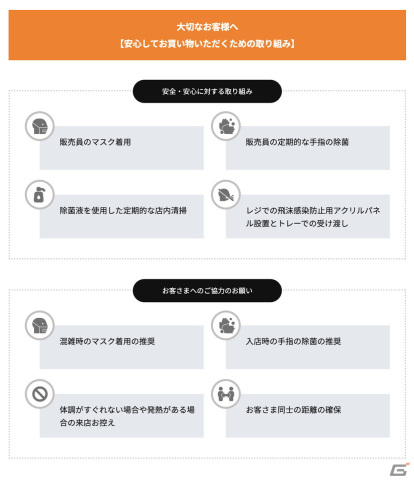 大切なお客様へ
【安心してお買い物いただくための取り組み】

安全・安心に対する取り組み

販売員のマスク着用

販売員の定期的な手指の除菌

除菌液を使用した定期的な店内清掃

レジでの飛沫感染防止用アクリルパネル設置とトレーでの受け渡し

お客さまへのご協力のお願い

混雑時のマスク着用の推奨

入店時の手指の除菌の推奨

体調がすぐれない場合や発熱がある場合の来店お控え

お客さま同士の距離の確保